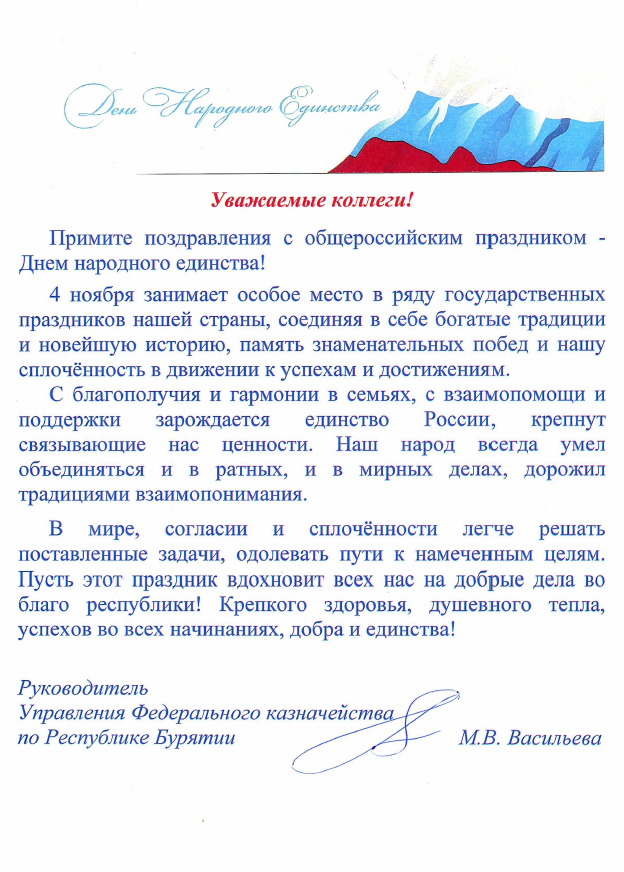 День Народного Единства

Уважаемые коллеги!

Примите поздравления с общероссийским праздником - Днем народного единства!

4 ноября занимает особое место в ряду государственных праздников нашей страны, соединяя в себе богатые традиции и новейшую историю, память знаменательных побед и нашу сплочённость в движении к успехам и достижениям.

С благополучия и гармонии в семьях, с взаимопомощи и поддержки зарождается единство России, крепнут связывающие нас ценности. Наш народ всегда умел объединяться и в ратных, и в мирных делах, дорожил традициями взаимопонимания.

В мире, согласии и сплочённости легче решать поставленные задачи, одолевать пути к намеченным целям. Пусть этот праздник вдохновит всех нас на добрые дела во благо республики! Крепкого здоровья, душевного тепла, успехов во всех начинаниях, добра и единства!

Руководитель
Управления Федерального казначейства
по Республике Бурятии М.В. Васильева